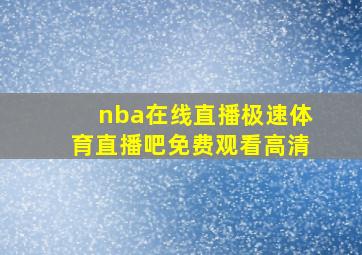 nba在线直播极速体育直播吧免费观看高清